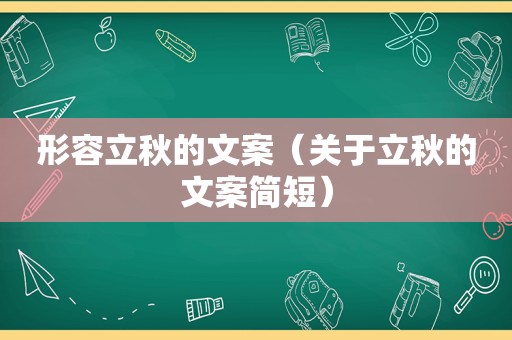 形容立秋的文案（关于立秋的文案简短）